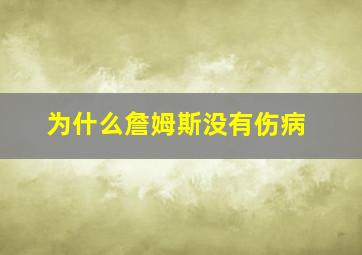 为什么詹姆斯没有伤病